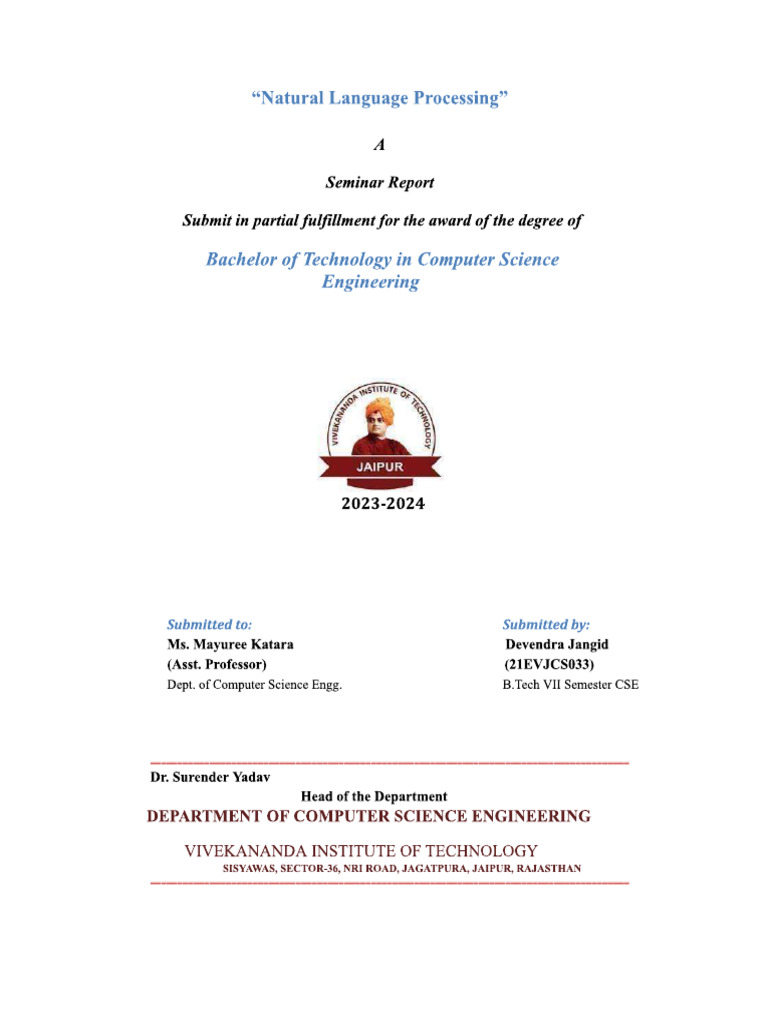 “Natural Language Processing”

A

Seminar Report

Submit in partial fulfillment for the award of the degree of

Bachelor of Technology in Computer Science Engineering

VIVEKANANDA INSTITUTE OF TECHNOLOGY

JAIPUR

2023-2024

Submitted to:
Ms. Mayuree Katara
(Asst. Professor)
Dept. of Computer Science Engg.

Submitted by:
Devendra Jangid
(21EVJCS033)
B.Tech VII Semester CSE

Dr. Surender Yadav
Head of the Department
DEPARTMENT OF COMPUTER SCIENCE ENGINEERING

VIVEKANANDA INSTITUTE OF TECHNOLOGY
SISYAWAS, SECTOR-36, NRI ROAD, JAGATPURA, JAIPUR, RAJASTHAN